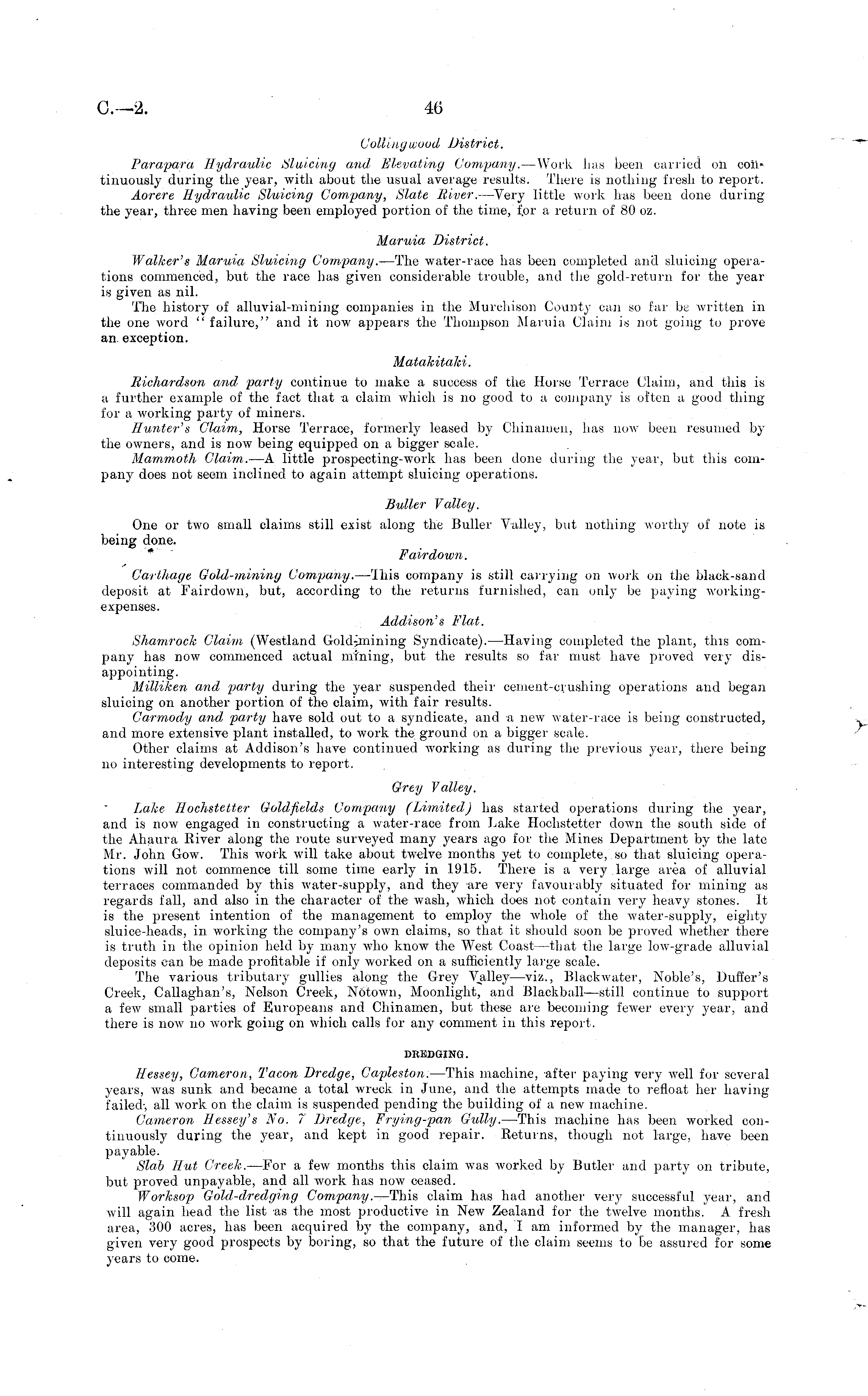 C.—2. 46

Collingwood District.

Parapara Hydraulic Sluicing and Elevating Company.—Work has been carried on continuously during the year, with about the usual average results. There is nothing fresh to report.

Aorere Hydraulic Sluicing Company, Slate River.—Very little work has been done during the year, three men having been employed portion of the time, for a return of 80 oz.

Maruia District.

Walker's Maruia Sluicing Company.—The water-race has been completed and sluicing operations commenced, but the race has given considerable trouble, and the gold-return for the year is given as nil.

The history of alluvial-mining companies in the Murchison County can so far be written in the one word "failure," and it now appears the Thompson Maruia Claim is not going to prove an exception.

Matakitaki.

Richardson and party continue to make a success of the Horse Terrace Claim, and this is a further example of the fact that a claim which is no good to a company is often a good thing for a working party of miners.

Hunter's Claim, Horse Terrace, formerly leased by Chinamen, has now been resumed by the owners, and is now being equipped on a bigger scale.

Mammoth Claim.—A little prospecting-work has been done during the year, but this company does not seem inclined to again attempt sluicing operations.

Buller Valley.

One or two small claims still exist along the Buller Valley, but nothing worthy of note is being done.

Fairdown.

Carthage Gold-mining Company.—This company is still carrying on work on the black-sand deposit at Fairdown, but, according to the returns furnished, can only be paying working-expenses.

Addison's Flat.

Shamrock Claim (Westland Gold-mining Syndicate).—Having completed the plant, this company has now commenced actual mining, but the results so far must have proved very disappointing.

Milliken and party during the year suspended their cement-crushing operations and began sluicing on another portion of the claim, with fair results.

Carmody and party have sold out to a syndicate, and a new water-race is being constructed, and more extensive plant installed, to work the ground on a bigger scale.

Other claims at Addison's have continued working as during the previous year, there being no interesting developments to report.

Grey Valley.

Lake Hochstetter Goldfields Company (Limited) has started operations during the year, and is now engaged in constructing a water-race from Lake Hochstetter down the south side of the Ahaura River along the route surveyed many years ago for the Mines Department by the late Mr. John Gow. This work will take about twelve months yet to complete, so that sluicing operations will not commence till some time early in 1915. There is a very large area of alluvial terraces commanded by this water-supply, and they are very favourably situated for mining as regards fall, and also in the character of the wash, which does not contain very heavy stones. It is the present intention of the management to employ the whole of the water-supply, eighty sluice-heads, in working the company's own claims, so that it should soon be proved whether there is truth in the opinion held by many who know the West Coast—that the large low-grade alluvial deposits can be made profitable if only worked on a sufficiently large scale.

The various tributary gullies along the Grey Valley—viz., Blackwater, Noble's, Duffer's Creek, Callaghan's, Nelson Creek, Notown, Moonlight, and Blackball—still continue to support a few small parties of Europeans and Chinamen, but these are becoming fewer every year, and there is now no work going on which calls for any comment in this report.

DREDGING.

Hessey, Cameron, Tacon Dredge, Capleston.—This machine, after paying very well for several years, was sunk and became a total wreck in June, and the attempts made to refloat her having failed, all work on the claim is suspended pending the building of a new machine.

Cameron Hessey's No. 7 Dredge, Frying-pan Gully.—This machine has been worked continuously during the year, and kept in good repair. Returns, though not large, have been payable.

Slab Hut Creek.—For a few months this claim was worked by Butler and party on tribute, but proved unpayable, and all work has now ceased.

Worksop Gold-dredging Company.—This claim has had another very successful year, and will again head the list as the most productive in New Zealand for the twelve months. A fresh area, 300 acres, has been acquired by the company, and, I am informed by the manager, has given very good prospects by boring, so that the future of the claim seems to be assured for some years to come.